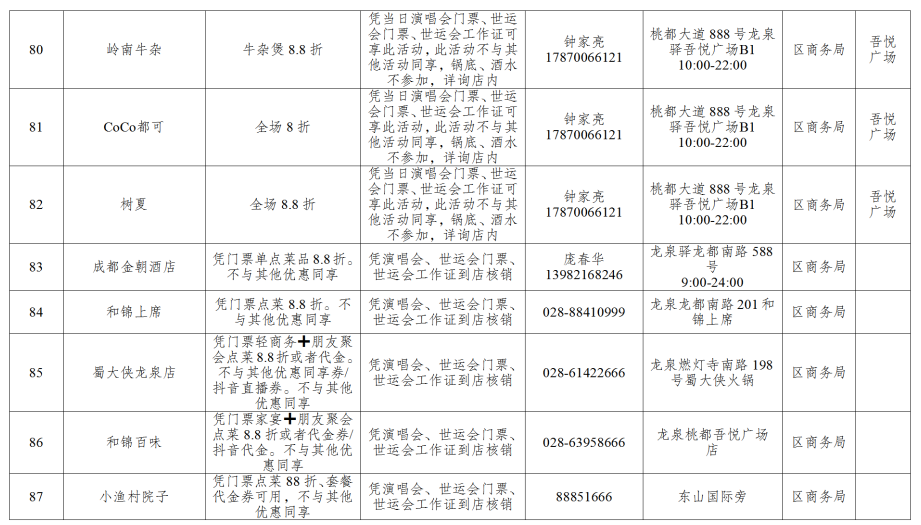 | 80 | 岭南牛杂 | 牛杂煲 8.8 折 | 凭当日演唱会门票、世运会门票、世运会工作证可享此活动，此活动不与其他活动同享，锅底、酒水不参加，详询店内 | 钟家亮 17870066121 | 桃都大道 888 号龙泉驿吾悦广场B1 10:00-22:00 | 区商务局 | 吾悦广场 |
|---|---|---|---|---|---|---|---|
| 81 | CoCo都可 | 全场 8 折 | 凭当日演唱会门票、世运会门票、世运会工作证可享此活动，此活动不与其他活动同享，锅底、酒水不参加，详询店内 | 钟家亮 17870066121 | 桃都大道 888 号龙泉驿吾悦广场B1 10:00-22:00 | 区商务局 | 吾悦广场 |
| 82 | 树夏 | 全场 8.8 折 | 凭当日演唱会门票、世运会门票、世运会工作证可享此活动，此活动不与其他活动同享，锅底、酒水不参加，详询店内 | 钟家亮 17870066121 | 桃都大道 888 号龙泉驿吾悦广场B1 10:00-22:00 | 区商务局 | 吾悦广场 |
| 83 | 成都金朝酒店 | 凭门票单点菜品 8.8 折。不与其他优惠同享 | 凭演唱会、世运会门票、世运会工作证到店核销 | 庞春华 13982168246 | 龙泉驿龙都南路 588 号 9:00-24:00 | 区商务局 | |
| 84 | 和锦上席 | 凭门票点菜 8.8 折。不与其他优惠同享 | 凭演唱会、世运会门票、世运会工作证到店核销 | 028-88410999 | 龙泉龙都南路 201 和锦上席 | 区商务局 | |
| 85 | 蜀大侠龙泉店 | 凭门票轻商务+朋友聚会点菜 8.8 折或者代金。不与其他优惠同享券/抖音直播券。不与其他优惠同享 | 凭演唱会、世运会门票、世运会工作证到店核销 | 028-61422666 | 龙泉燃灯寺南路 198 号蜀大侠火锅 | 区商务局 | |
| 86 | 和锦百味 | 凭门票家宴+朋友聚会点菜 8.8 折或者代金券/抖音代金。不与其他优惠同享 | 凭演唱会、世运会门票、世运会工作证到店核销 | 028-63958666 | 龙泉桃都吾悦广场店 | 区商务局 | |
| 87 | 小渔村院子 | 凭门票点菜 88 折、套餐代金券可用，不与其他优惠同享 | 凭演唱会、世运会门票、世运会工作证到店核销 | 88851666 | 东山国际旁 | 区商务局 | |